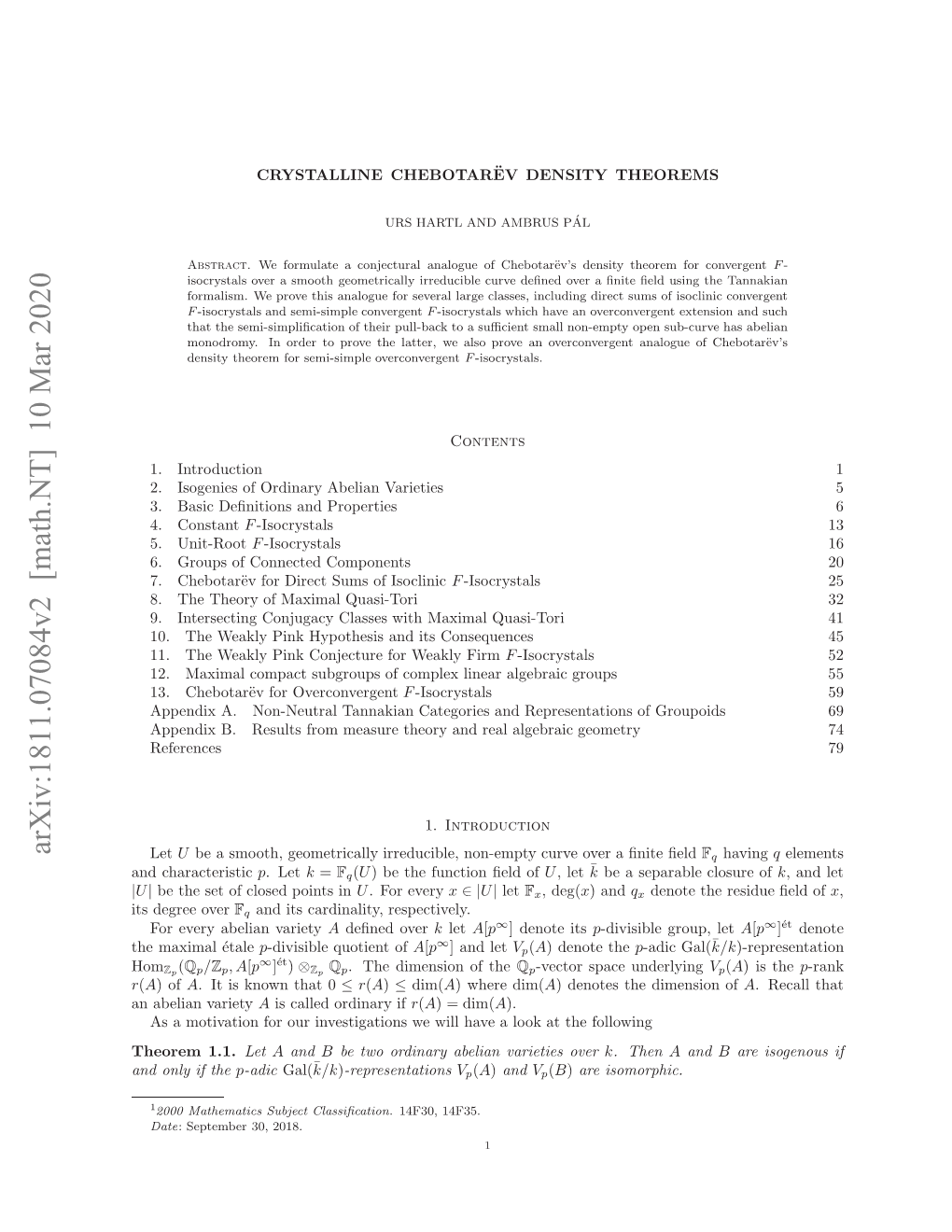 arXiv:1811.07084v2 [math.NT] 10 Mar 2020

CRYSTALLINE CHEBOTARËV DENSITY THEOREMS

URS HARTL AND AMBRUS PÁL

Abstract. We formulate a conjectural analogue of Chebotarëv's density theorem for convergent $F$-isocrystals over a smooth geometrically irreducible curve defined over a finite field using the Tannakian formalism. We prove this analogue for several large classes, including direct sums of isoclinic convergent $F$-isocrystals and semi-simple convergent $F$-isocrystals which have an overconvergent extension and such that the semi-simplification of their pull-back to a sufficient small non-empty open sub-curve has abelian monodromy. In order to prove the latter, we also prove an overconvergent analogue of Chebotarëv's density theorem for semi-simple overconvergent $F$-isocrystals.

Contents

| | |
|---|---|
| 1. Introduction | 1 |
| 2. Isogenies of Ordinary Abelian Varieties | 5 |
| 3. Basic Definitions and Properties | 6 |
| 4. Constant $F$-Isocrystals | 13 |
| 5. Unit-Root $F$-Isocrystals | 16 |
| 6. Groups of Connected Components | 20 |
| 7. Chebotarëv for Direct Sums of Isoclinic $F$-Isocrystals | 25 |
| 8. The Theory of Maximal Quasi-Tori | 32 |
| 9. Intersecting Conjugacy Classes with Maximal Quasi-Tori | 41 |
| 10. The Weakly Pink Hypothesis and its Consequences | 45 |
| 11. The Weakly Pink Conjecture for Weakly Firm $F$-Isocrystals | 52 |
| 12. Maximal compact subgroups of complex linear algebraic groups | 55 |
| 13. Chebotarëv for Overconvergent $F$-Isocrystals | 59 |
| Appendix A. Non-Neutral Tannakian Categories and Representations of Groupoids | 69 |
| Appendix B. Results from measure theory and real algebraic geometry | 74 |
| References | 79 |

1. Introduction

Let $U$ be a smooth, geometrically irreducible, non-empty curve over a finite field $\mathbb{F}_q$ having $q$ elements and characteristic $p$. Let $k = \mathbb{F}_q(U)$ be the function field of $U$, let $\bar{k}$ be a separable closure of $k$, and let $|U|$ be the set of closed points in $U$. For every $x \in |U|$ let $\mathbb{F}_x$, $\deg(x)$ and $q_x$ denote the residue field of $x$, its degree over $\mathbb{F}_q$ and its cardinality, respectively.

For every abelian variety $A$ defined over $k$ let $A[p^\infty]$ denote its $p$-divisible group, let $A[p^\infty]^{\text{ét}}$ denote the maximal étale $p$-divisible quotient of $A[p^\infty]$ and let $V_p(A)$ denote the $p$-adic $\mathrm{Gal}(\bar{k}/k)$-representation $\mathrm{Hom}_{\mathbb{Z}_p}(\mathbb{Q}_p/\mathbb{Z}_p, A[p^\infty]^{\text{ét}}) \otimes_{\mathbb{Z}_p} \mathbb{Q}_p$. The dimension of the $\mathbb{Q}_p$-vector space underlying $V_p(A)$ is the $p$-rank $r(A)$ of $A$. It is known that $0 \leq r(A) \leq \dim(A)$ where $\dim(A)$ denotes the dimension of $A$. Recall that an abelian variety $A$ is called ordinary if $r(A) = \dim(A)$.

As a motivation for our investigations we will have a look at the following

Theorem 1.1. Let $A$ and $B$ be two ordinary abelian varieties over $k$. Then $A$ and $B$ are isogenous if and only if the $p$-adic $\mathrm{Gal}(\bar{k}/k)$-representations $V_p(A)$ and $V_p(B)$ are isomorphic.

$^1$2000 Mathematics Subject Classification. 14F30, 14F35.
Date: September 30, 2018.

1